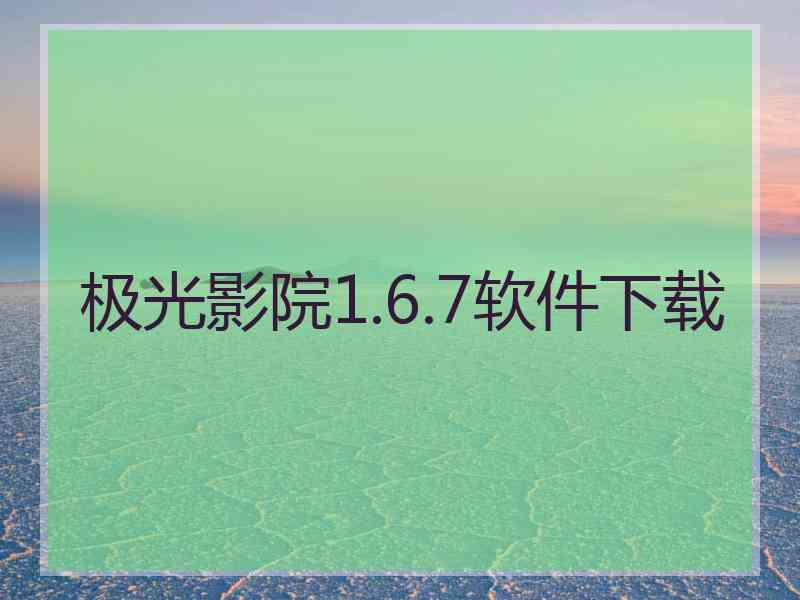 极光影院1.6.7软件下载